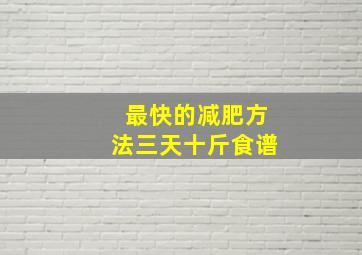 最快的减肥方法三天十斤食谱